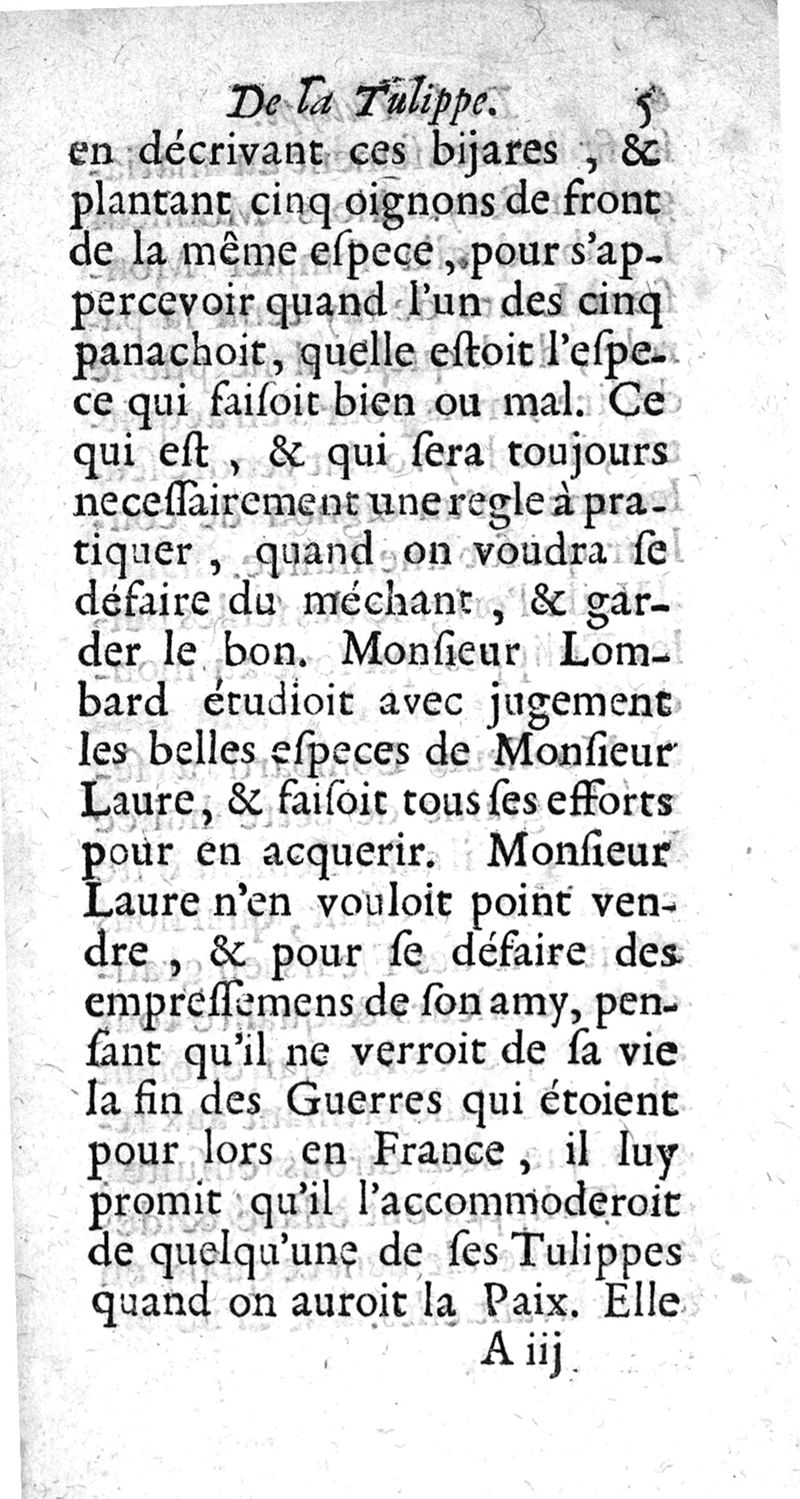 De la Tulippe. 5

en décrivant ces bijares, & plantant cinq oignons de front de la même eſpece, pour s'appercevoir quand l'un des cinq panachoit, quelle eſtoit l'eſpece qui faiſoit bien ou mal. Ce qui eſt, & qui ſera toujours neceſſairement une regle à pratiquer, quand on voudra ſe défaire du méchant, & garder le bon. Monſieur Lombard étudioit avec jugement les belles eſpeces de Monſieur Laure, & faiſoit tous ſes efforts pour en acquerir. Monſieur Laure n'en vouloit point vendre, & pour ſe défaire des empreſſemens de ſon amy, penſant qu'il ne verroit de ſa vie la fin des Guerres qui étoient pour lors en France, il luy promit qu'il l'accommoderoit de quelqu'une de ſes Tulippes quand on auroit la Paix. Elle

A iij